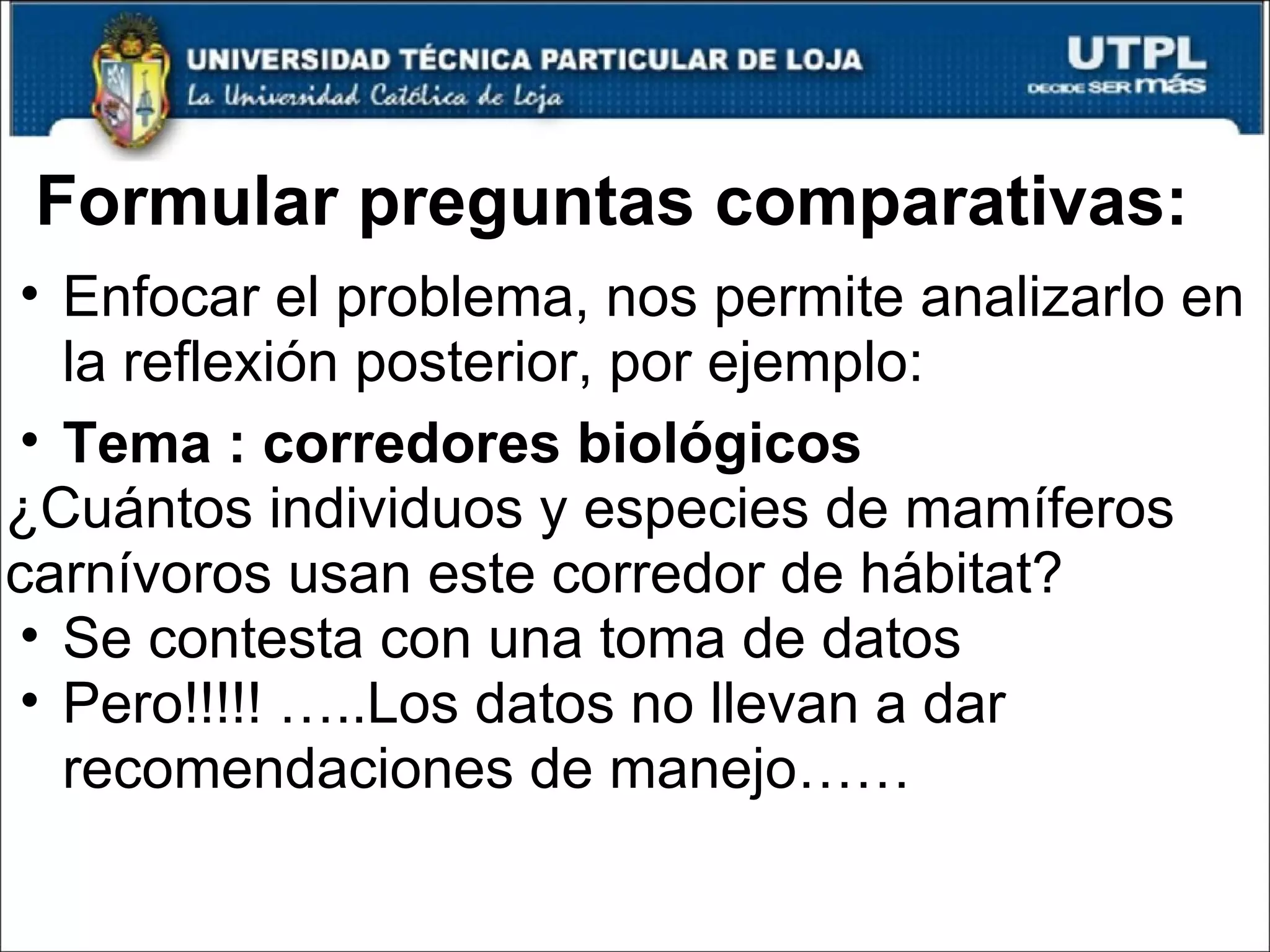 UNIVERSIDAD TÉCNICA PARTICULAR DE LOJA
La Universidad Católica de Loja

UTPL
DECIDE SER más

Formular preguntas comparativas:

• Enfocar el problema, nos permite analizarlo en la reflexión posterior, por ejemplo:
• Tema : corredores biológicos
¿Cuántos individuos y especies de mamíferos carnívoros usan este corredor de hábitat?
• Se contesta con una toma de datos
• Pero!!!!! …..Los datos no llevan a dar recomendaciones de manejo……